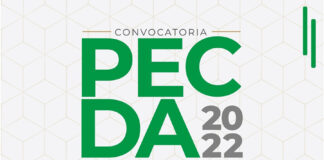 CONVOCATORIA
PEC
DA 20
22